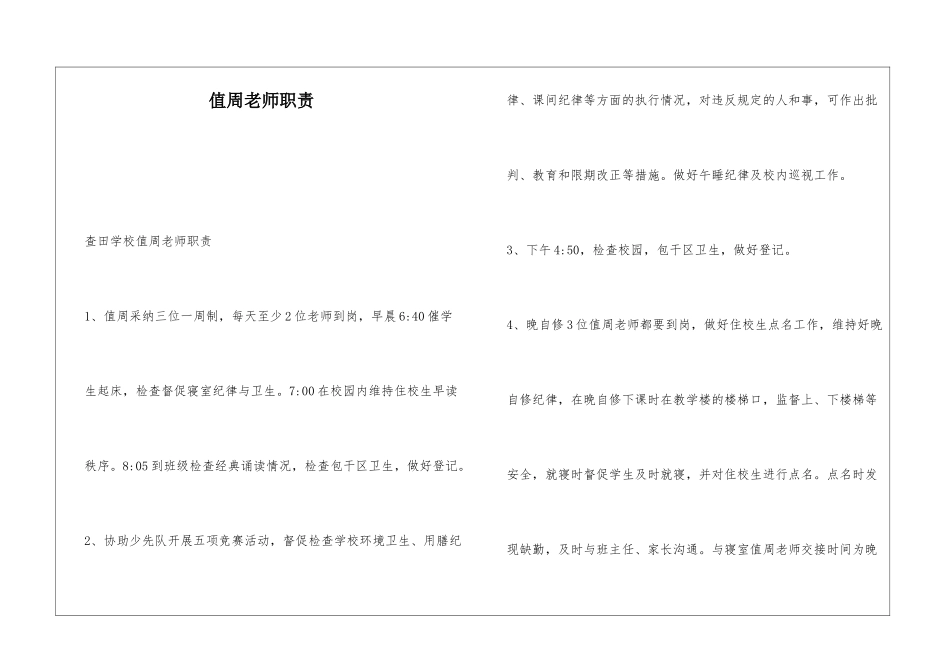 值周老师职责

查田学校值周老师职责

1、值周采纳三位一周制，每天至少2位老师到岗，早晨6:40催学生起床，检查督促寝室纪律与卫生。7:00在校园内维持住校生早读秩序。8:05到班级检查经典诵读情况，检查包干区卫生，做好登记。

2、协助少先队开展五项竞赛活动，督促检查学校环境卫生、用膳纪律、课间纪律等方面的执行情况，对违反规定的人和事，可作出批判、教育和限期改正等措施。做好午睡纪律及校内巡视工作。

3、下午4:50，检查校园，包干区卫生，做好登记。

4、晚自修3位值周老师都要到岗，做好住校生点名工作，维持好晚自修纪律，在晚自修下课时在教学楼的楼梯口，监督上、下楼梯等安全，就寝时督促学生及时就寝，并对住校生进行点名。点名时发现缺勤，及时与班主任、家长沟通。与寝室值周老师交接时间为晚